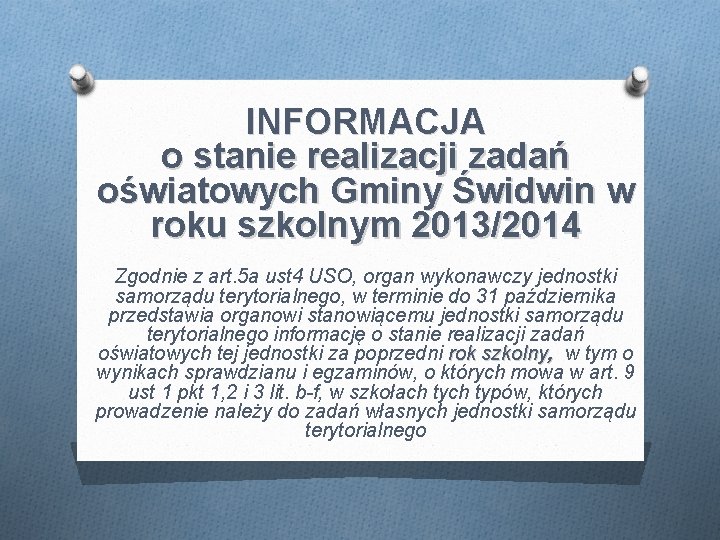 INFORMACJA
o stanie realizacji zadań oświatowych Gminy Świdwin w roku szkolnym 2013/2014

Zgodnie z art.5a ust4 USO, organ wykonawczy jednostki samorządu terytorialnego, w terminie do 31 października przedstawia organowi stanowiącemu jednostki samorządu terytorialnego informację o stanie realizacji zadań oświatowych tej jednostki za poprzedni rok szkolny, w tym o wynikach sprawdzianu i egzaminów, o których mowa w art. 9 ust 1 pkt 1,2 i 3 lit. b-f, w szkołach tych typów, których prowadzenie należy do zadań własnych jednostki samorządu terytorialnego